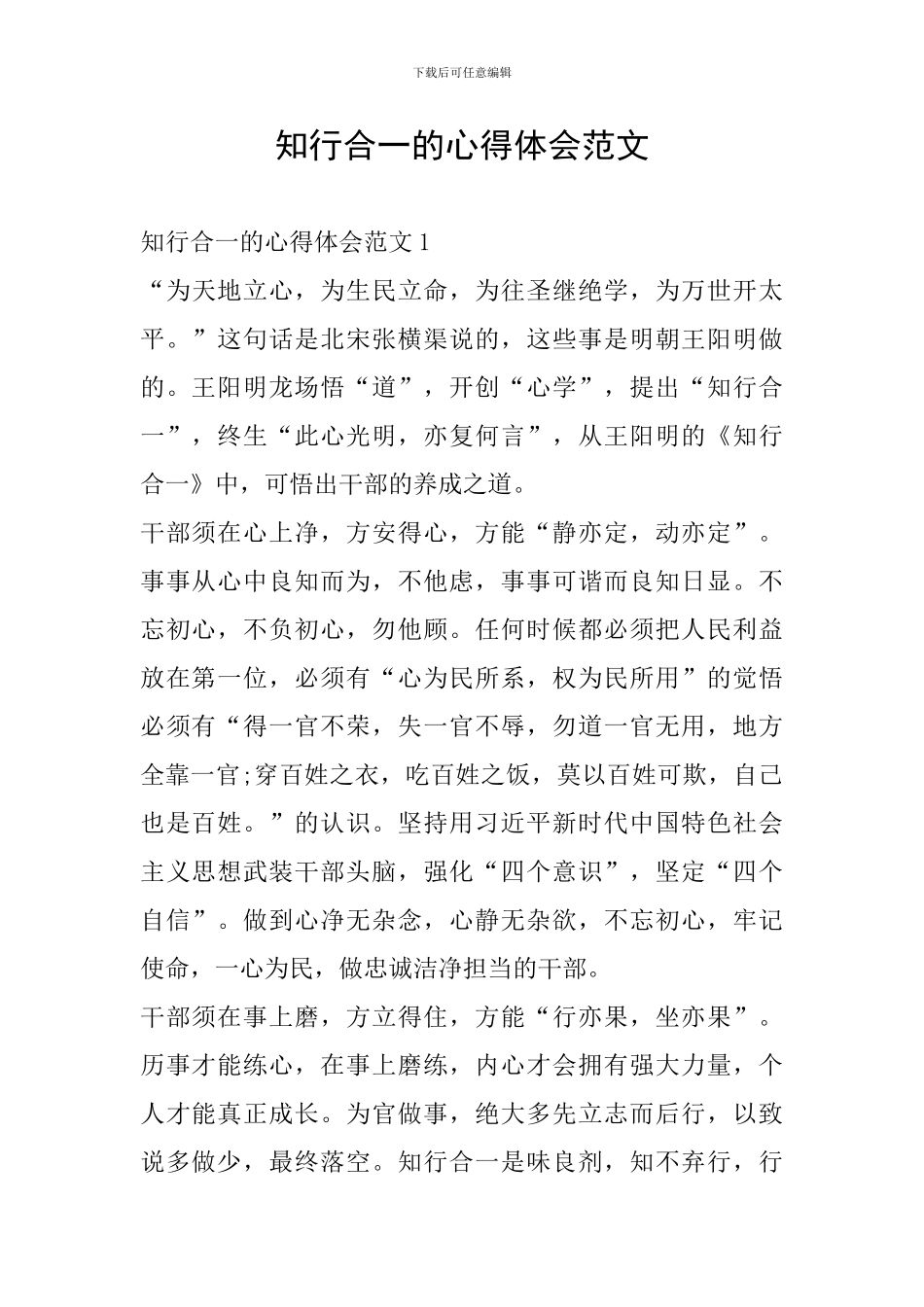 下载后可任意编辑

知行合一的心得体会范文

知行合一的心得体会范文 1

“为天地立心，为生民立命，为往圣继绝学，为万世开太平。”这句话是北宋张横渠说的，这些事是明朝王阳明做的。王阳明龙场悟“道”，开创“心学”，提出“知行合一”，终生“此心光明，亦复何言”，从王阳明的《知行合一》中，可悟出干部的养成之道。

干部须在心上净，方安得心，方能“静亦定，动亦定”。事事从心中良知而为，不他虑，事事可谐而良知日显。不忘初心，不负初心，勿他顾。任何时候都必须把人民利益放在第一位，必须有“心为民所系，权为民所用”的觉悟必须有“得一官不荣，失一官不辱，勿道一官无用，地方全靠一官;穿百姓之衣，吃百姓之饭，莫以百姓可欺，自己也是百姓。”的认识。坚持用习近平新时代中国特色社会主义思想武装干部头脑，强化“四个意识”，坚定“四个自信”。做到心净无杂念，心静无杂欲，不忘初心，牢记使命，一心为民，做忠诚洁净担当的干部。

干部须在事上磨，方立得住，方能“行亦果，坐亦果”。历事才能练心，在事上磨练，内心才会拥有强大力量，个人才能真正成长。为官做事，绝大多先立志而后行，以致说多做少，最终落空。知行合一是味良剂，知不弃行，行